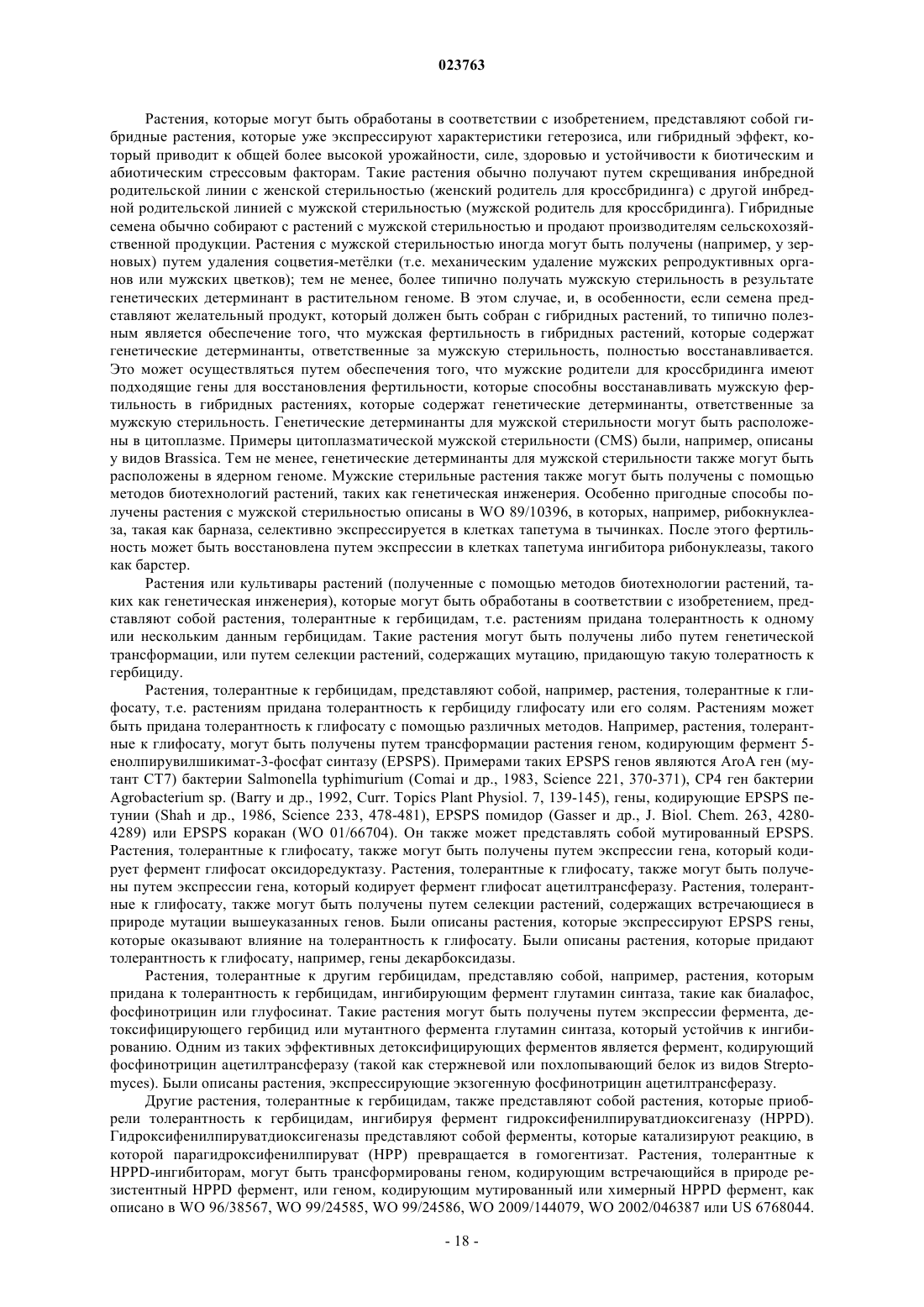 023763

Растения, которые могут быть обработаны в соответствии с изобретением, представляют собой гибридные растения, которые уже экспрессируют характеристики гетерозиса, или гибридный эффект, который приводит к общей более высокой урожайности, силе, здоровью и устойчивости к биотическим и абиотическим стрессовым факторам. Такие растения обычно получают путем скрещивания инбредной родительской линии с женской стерильностью (женский родитель для кроссбридинга) с другой инбредной родительской линией с мужской стерильностью (мужской родитель для кроссбридинга). Гибридные семена обычно собирают с растений с мужской стерильностью и продают производителям сельскохозяйственной продукции. Растения с мужской стерильностью иногда могут быть получены (например, у зерновых) путем удаления соцветия-метёлки (т.е. механическим удаление мужских репродуктивных органов или мужских цветков); тем не менее, более типично получать мужскую стерильность в результате генетических детерминант в растительном геноме. В этом случае, и, в особенности, если семена представляют желательный продукт, который должен быть собран с гибридных растений, то типично полезным является обеспечение того, что мужская фертильность в гибридных растений, которые содержат генетические детерминанты, ответственные за мужскую стерильность, полностью восстанавливается. Это может осуществляться путем обеспечения того, что мужские родители для кроссбридинга имеют подходящие гены для восстановления фертильности, которые способны восстанавливать мужскую фертильность в гибридных растениях, которые содержат генетические детерминанты, ответственные за мужскую стерильность. Генетические детерминанты для мужской стерильности могут быть расположены в цитоплазме. Примеры цитоплазматической мужской стерильности (CMS) были, например, описаны у видов Brassica. Тем не менее, генетические детерминанты для мужской стерильности также могут быть расположены в ядерном геноме. Мужские стерильные растения также могут быть получены с помощью методов биотехнологий растений, таких как генетическая инженерия. Особенно пригодные способы получены растения с мужской стерильностью описаны в WO 89/10396, в которых, например, рибокнуклеаза, такая как барназа, селективно экспрессируется в клетках тапетума в тычинках. После этого фертильность может быть восстановлена путем экспрессии в клетках тапетума ингибитора рибонуклеазы, такого как барстер.

Растения или культивары растений (полученные с помощью методов биотехнологии растений, таких как генетическая инженерия), которые могут быть обработаны в соответствии с изобретением, представляют собой растения, толерантные к гербицидам, т.е. растениям придана толерантность к одному или нескольким данным гербицидам. Такие растения могут быть получены либо путем генетической трансформации, или путем селекции растений, содержащих мутацию, придающую такую толератность к гербициду.

Растения, толерантные к гербицидам, представляют собой, например, растения, толерантные к глифосату, т.е. растениям придана толерантность к гербициду глифосату или его солям. Растениям может быть придана толерантность к глифосату с помощью различных методов. Например, растения, толерантные к глифосату, могут быть получены путем трансформации растения геном, кодирующим фермент 5-енолпирувилшикимат-3-фосфат синтазу (EPSPS). Примерами таких EPSPS генов являются AroA ген (мутант CT7) бактерии Salmonella typhimurium (Comai и др., 1983, Science 221, 370-371), CP4 ген бактерии Agrobacterium sp. (Barry и др., 1992, Curr. Topics Plant Physiol. 7, 139-145), гены, кодирующие EPSPS петунии (Shah и др., 1986, Science 233, 478-481), EPSPS помидор (Gasser и др., J. Biol. Chem. 263, 4280-4289) или EPSPS коракан (WO 01/66704). Он также может представлять собой мутированный EPSPS. Растения, толерантные к глифосату, также могут быть получены путем экспрессии гена, который кодирует фермент глифосат оксидоредуктазу. Растения, толерантные к глифосату, также могут быть получены путем экспрессии гена, который кодирует фермент глифосат ацетилтрансферазу. Растения, толерантные к глифосату, также могут быть получены путем селекции растений, содержащих встречающиеся в природе мутации вышеуказанных генов. Были описаны растения, которые экспрессируют EPSPS гены, которые оказывают влияние на толерантность к глифосату. Были описаны растения, которые придают толерантность к глифосату, например, гены декарбоксидазы.

Растения, толерантные к другим гербицидам, представляю собой, например, растения, которым придана к толерантность к гербицидам, ингибирующим фермент глутамин синтаза, такие как биалафос, фосфинотрицин или глуфосинат. Такие растения могут быть получены путем экспрессии фермента, детоксифицирующего гербицид или мутантного фермента глутамин синтаза, который устойчив к ингибированию. Одним из таких эффективных детоксифицирующих ферментов является фермент, кодирующий фосфинотрицин ацетилтрансферазу (такой как стержневой или похлопывающий белок из видов Streptomyces). Были описаны растения, экспрессирующие экзогенную фосфинотрицин ацетилтрансферазу.

Другие растения, толерантные к гербицидам, также представляют собой растения, которые приобрели толерантность к гербицидам, ингибируя фермент гидроксифенилпируватдиоксигеназу (HPPD). Гидроксифенилпируватдиоксигеназы представляют собой ферменты, которые катализируют реакцию, в которой парагидроксифенилпируват (HPP) превращается в гомогентизат. Растения, толерантные к HPPD-ингибиторам, могут быть трансформированы геном, кодирующим встречающийся в природе резистентный HPPD фермент, или геном, кодирующим мутированный или химерный HPPD фермент, как описано в WO 96/38567, WO 99/24585, WO 99/24586, WO 2009/144079, WO 2002/046387 или US 6768044.

- 18 -